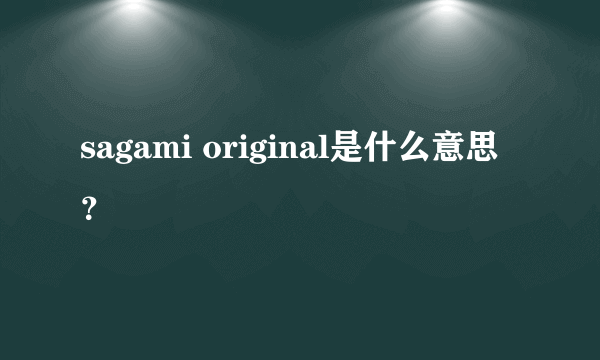 sagami original是什么意思？